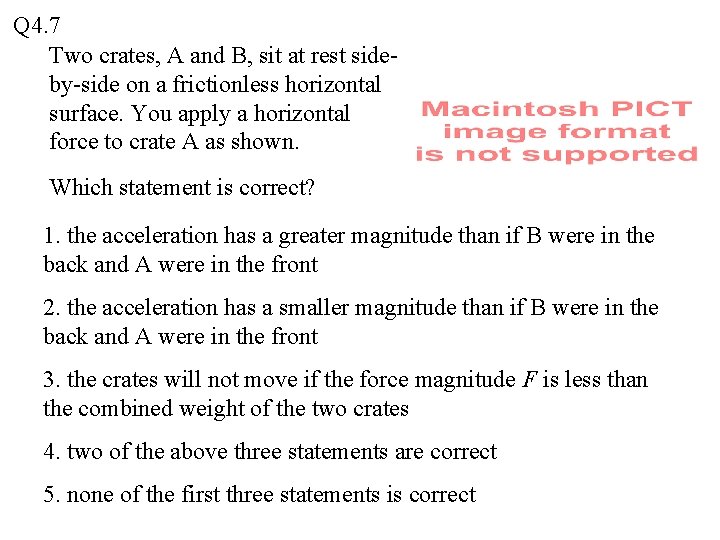 Q4.7

Two crates, A and B, sit at rest side-by-side on a frictionless horizontal surface. You apply a horizontal force to crate A as shown.

Macintosh PICT image format is not supported

Which statement is correct?

1. the acceleration has a greater magnitude than if B were in the back and A were in the front

2. the acceleration has a smaller magnitude than if B were in the back and A were in the front

3. the crates will not move if the force magnitude $F$ is less than the combined weight of the two crates

4. two of the above three statements are correct

5. none of the first three statements is correct